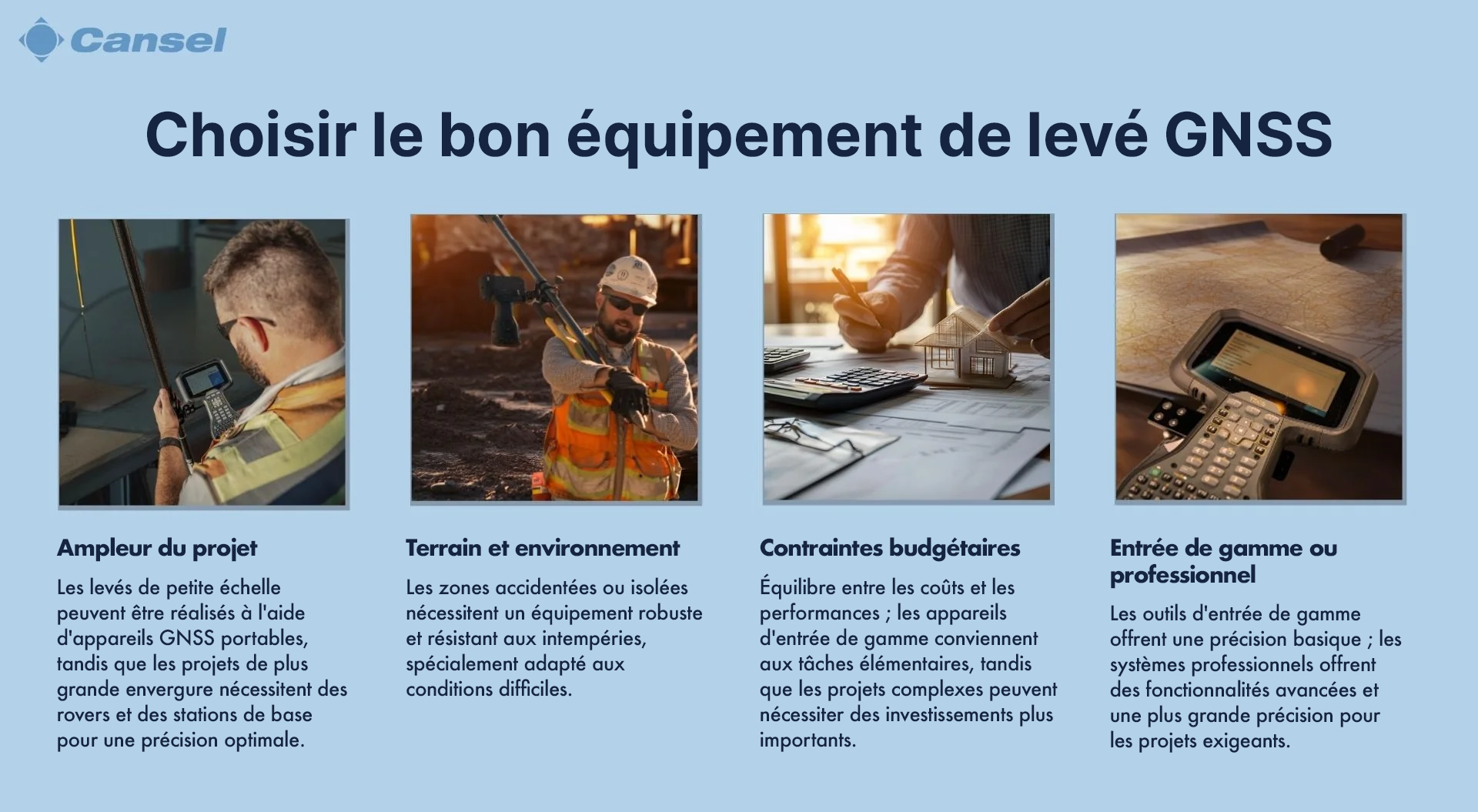 Cansel

Choisir le bon équipement de levé GNSS

Ampleur du projet

Les levés de petite échelle peuvent être réalisés à l'aide d'appareils GNSS portables, tandis que les projets de plus grande envergure nécessitent des rovers et des stations de base pour une précision optimale.

Terrain et environnement

Les zones accidentées ou isolées nécessitent un équipement robuste et résistant aux intempéries, spécialement adapté aux conditions difficiles.

Contraintes budgétaires

Équilibre entre les coûts et les performances ; les appareils d'entrée de gamme conviennent aux tâches élémentaires, tandis que les projets complexes peuvent nécessiter des investissements plus importants.

Entrée de gamme ou professionnel

Les outils d'entrée de gamme offrent une précision basique ; les systèmes professionnels offrent des fonctionnalités avancées et une plus grande précision pour les projets exigeants.